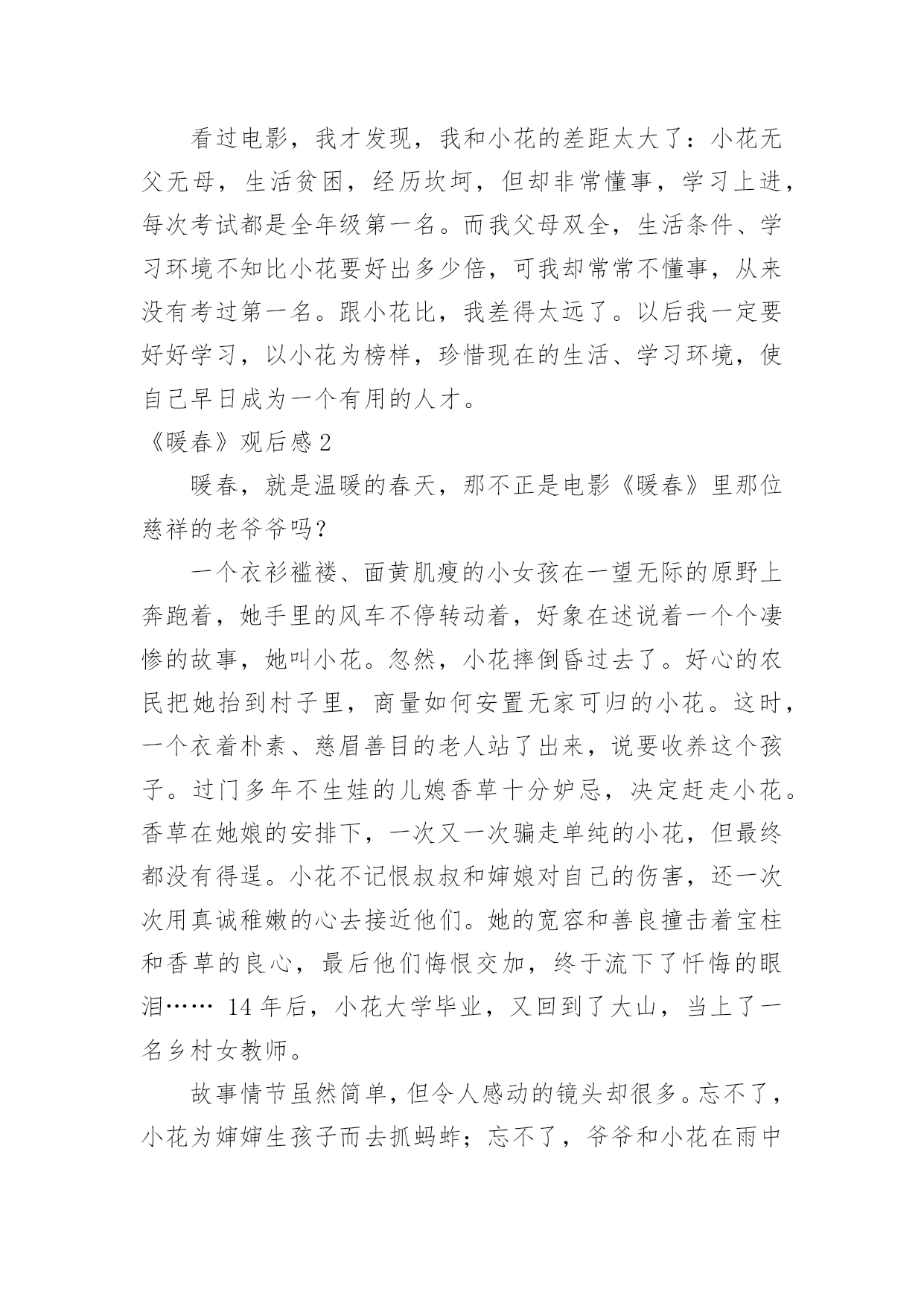 看过电影，我才发现，我和小花的差距太大了：小花无父无母，生活贫困，经历坎坷，但却非常懂事，学习上进，每次考试都是全年级第一名。而我父母双全，生活条件、学习环境不知比小花要好出多少倍，可我却常常不懂事，从来没有考过第一名。跟小花比，我差得太远了。以后我一定要好好学习，以小花为榜样，珍惜现在的生活、学习环境，使自己早日成为一个有用的人才。

《暖春》观后感 2

暖春，就是温暖的春天，那不正是电影《暖春》里那位慈祥的老爷爷吗？

一个衣衫褴褛、面黄肌瘦的小女孩在一望无际的原野上奔跑着，她手里的风车不停转动着，好象在述说着一个个凄惨的故事，她叫小花。忽然，小花摔倒昏过去了。好心的农民把她抬到村子里，商量如何安置无家可归的小花。这时，一个衣着朴素、慈眉善目的老人站了出来，说要收养这个孩子。过门多年不生娃的儿媳香草十分妒忌，决定赶走小花。香草在她娘的安排下，一次又一次骗走单纯的小花，但最终都没有得逞。小花不记恨叔叔和婶娘对自己的伤害，还一次次用真诚稚嫩的心去接近他们。她的宽容和善良撞击着宝柱和香草的良心，最后他们悔恨交加，终于流下了忏悔的眼泪…… 14 年后，小花大学毕业，又回到了大山，当上了一名乡村女教师。

故事情节虽然简单，但令人感动的镜头却很多。忘不了，小花为婶婶生孩子而去抓蚂蚱；忘不了，爷爷和小花在雨中